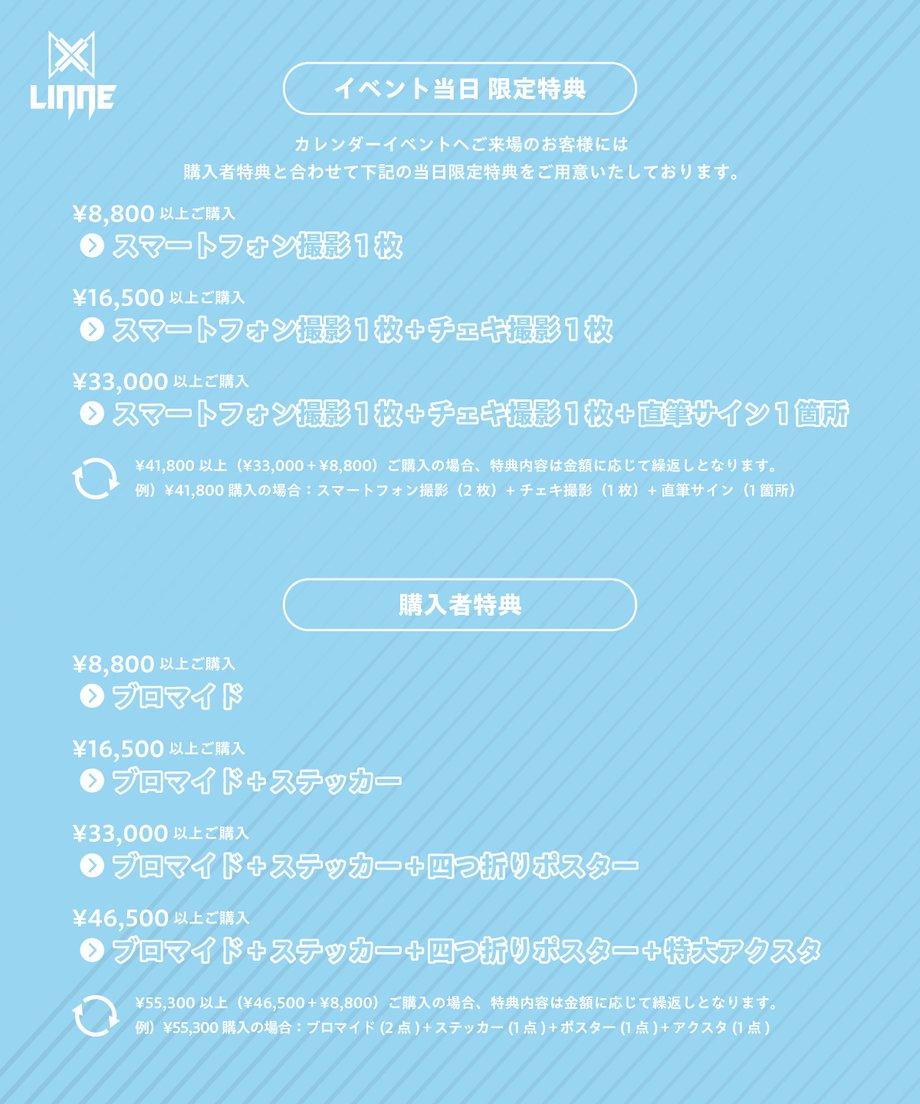 LINNE

イベント当日 限定特典

カレンダーイベントへご来場のお客様には
購入者特典と合わせて下記の当日限定特典をご用意いたしております。

¥8,800 以上ご購入
スマートフォン撮影１枚

¥16,500 以上ご購入
スマートフォン撮影１枚＋チェキ撮影１枚

¥33,000 以上ご購入
スマートフォン撮影１枚＋チェキ撮影１枚＋直筆サイン１箇所

¥41,800 以上（¥33,000＋¥8,800）ご購入の場合、特典内容は金額に応じて繰返しとなります。
例）¥41,800 購入の場合：スマートフォン撮影（2 枚）＋ チェキ撮影（1 枚）＋ 直筆サイン（1 箇所）

購入者特典

¥8,800 以上ご購入
ブロマイド

¥16,500 以上ご購入
ブロマイド＋ステッカー

¥33,000 以上ご購入
ブロマイド＋ステッカー＋四つ折りポスター

¥46,500 以上ご購入
ブロマイド＋ステッカー＋四つ折りポスター＋特大アクスタ

¥55,300 以上（¥46,500＋¥8,800）ご購入の場合、特典内容は金額に応じて繰返しとなります。
例）¥55,300 購入の場合：ブロマイド (2 点 )＋ステッカー (1 点 )＋ポスター (1 点 )＋アクスタ (1 点 )